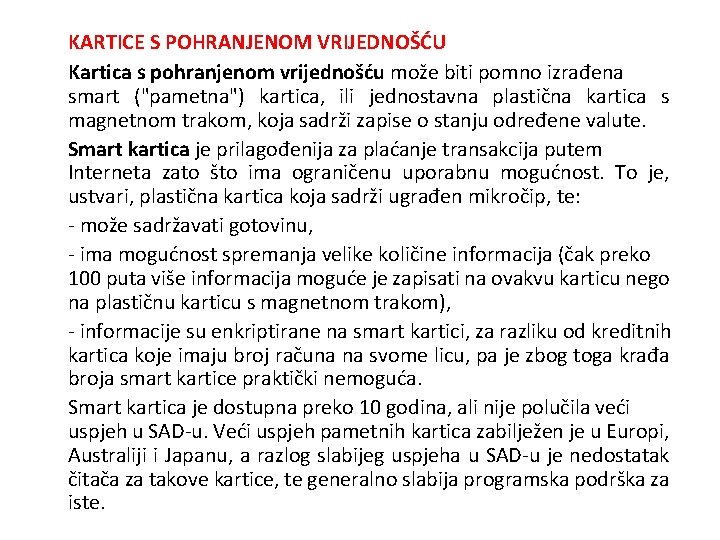 KARTICE S POHRANJENOM VRIJEDNOŠĆU

Kartica s pohranjenom vrijednošću može biti pomno izrađena smart ("pametna") kartica, ili jednostavna plastična kartica s magnetnom trakom, koja sadrži zapise o stanju određene valute.

Smart kartica je prilagođenija za plaćanje transakcija putem Interneta zato što ima ograničenu uporabnu mogućnost. To je, ustvari, plastična kartica koja sadrži ugrađen mikročip, te:

- može sadržavati gotovinu,

- ima mogućnost spremanja velike količine informacija (čak preko 100 puta više informacija moguće je zapisati na ovakvu karticu nego na plastičnu karticu s magnetnom trakom),

- informacije su enkriptirane na smart kartici, za razliku od kreditnih kartica koje imaju broj računa na svome licu, pa je zbog toga krađa broja smart kartice praktički nemoguća.

Smart kartica je dostupna preko 10 godina, ali nije polučila veći uspjeh u SAD-u. Veći uspjeh pametnih kartica zabilježen je u Europi, Australiji i Japanu, a razlog slabijeg uspjeha u SAD-u je nedostatak čitača za takove kartice, te generalno slabija programska podrška za iste.